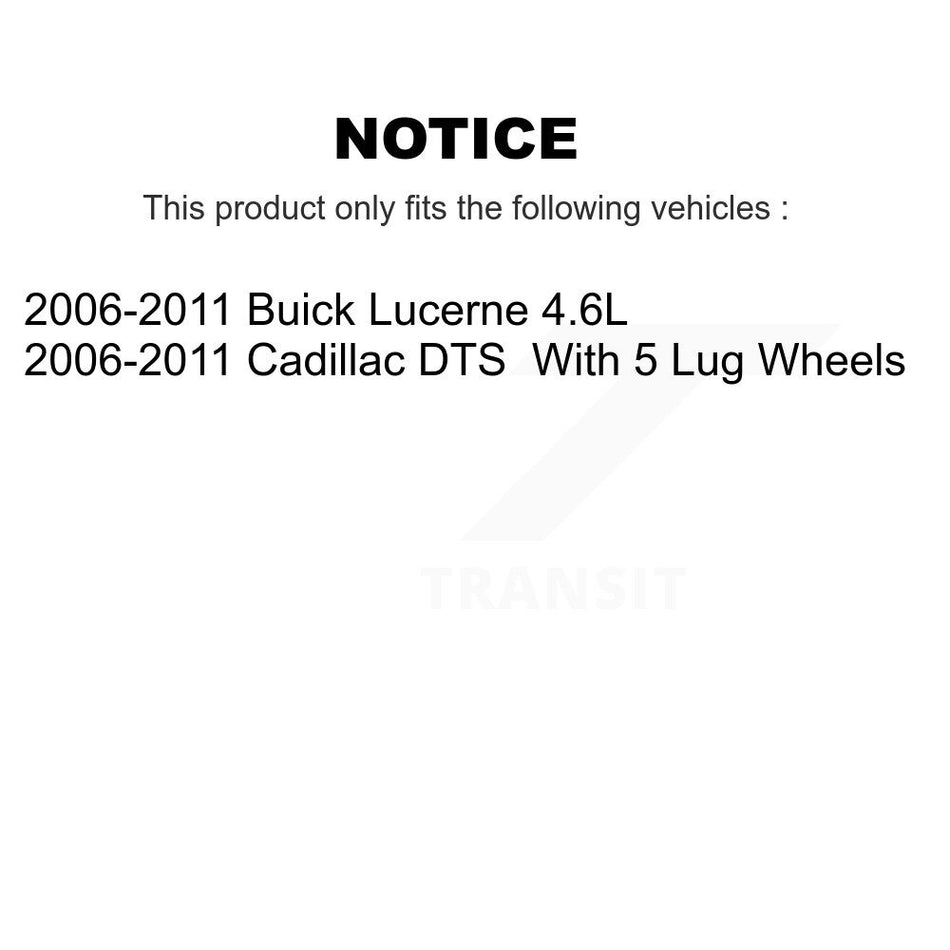 NOTICE

This product only fits the following vehicles :

2006-2011 Buick Lucerne 4.6L
2006-2011 Cadillac DTS With 5 Lug Wheels

TRANSIT